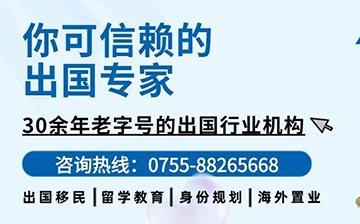 你可信赖的
出国专家

30余年老字号的出国行业机构

咨询热线：0755-88265668

出国移民 | 留学教育 | 身份规划 | 海外置业